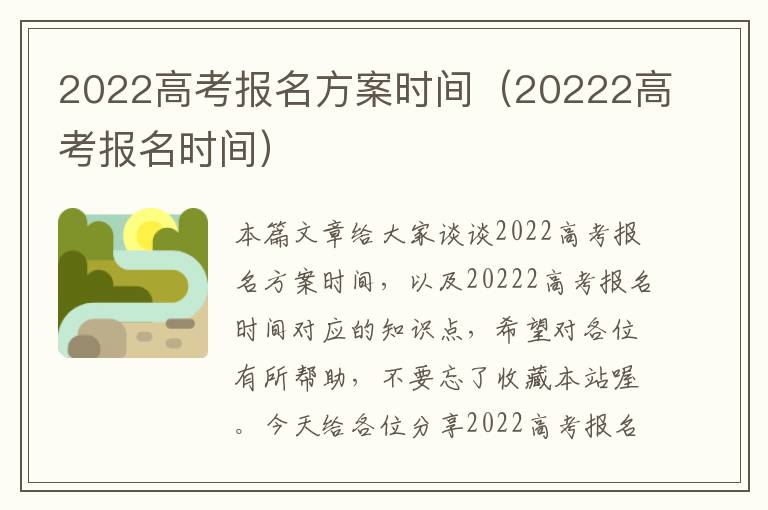 2022高考报名方案时间（20222高考报名时间）

本篇文章给大家谈谈2022高考报名方案时间，以及20222高考报名时间对应的知识点，希望对各位有所帮助，不要忘了收藏本站喔。今天给各位分享2022高考报名